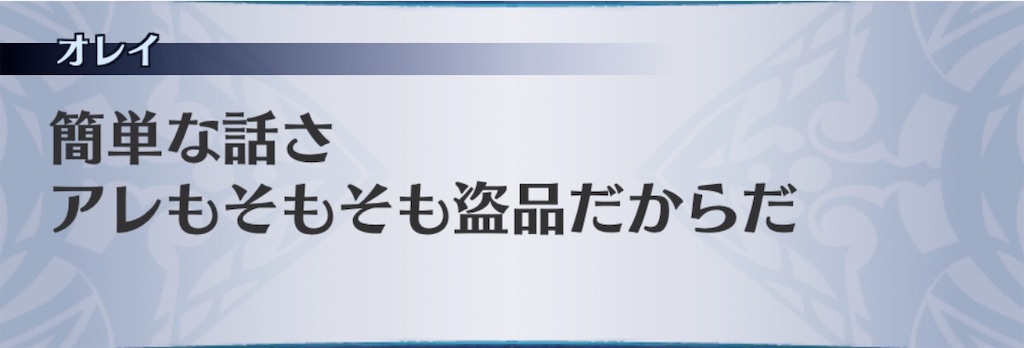 オレイ

簡単な話さ
アレもそもそも盗品だからだ